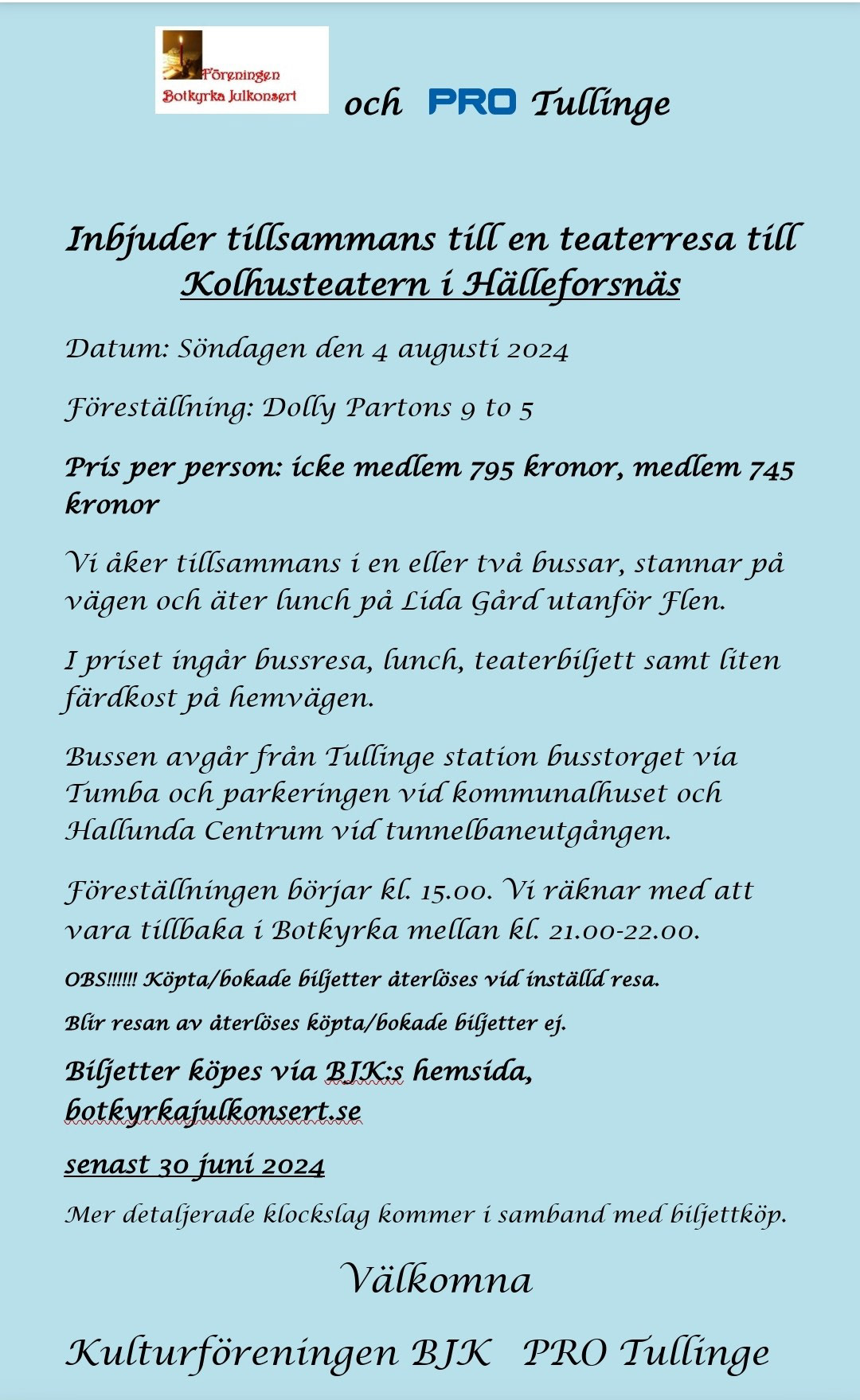 Föreningen Botkyrka Julkonsert och PRO Tullinge

Inbjuder tillsammans till en teaterresa till Kolhusteatern i Hälleforsnäs

Datum: Söndagen den 4 augusti 2024

Föreställning: Dolly Partons 9 to 5

Pris per person: icke medlem 795 kronor, medlem 745 kronor

Vi åker tillsammans i en eller två bussar, stannar på vägen och äter lunch på Lida Gård utanför Flen.

I priset ingår bussresa, lunch, teaterbiljett samt liten färdkost på hemvägen.

Bussen avgår från Tullinge station busstorget via Tumba och parkeringen vid kommunalhuset och Hallunda Centrum vid tunnelbaneutgången.

Föreställningen börjar kl. 15.00. Vi räknar med att vara tillbaka i Botkyrka mellan kl. 21.00-22.00.

OBS!!!!!! Köpta/bokade biljetter återlöses vid inställd resa.

Blir resan av återlöses köpta/bokade biljetter ej.

Biljetter köpes via BJK:s hemsida, botkyrkajulkonsert.se

senast 30 juni 2024

Mer detaljerade klockslag kommer i samband med biljettköp.

Välkomna

Kulturföreningen BJK PRO Tullinge